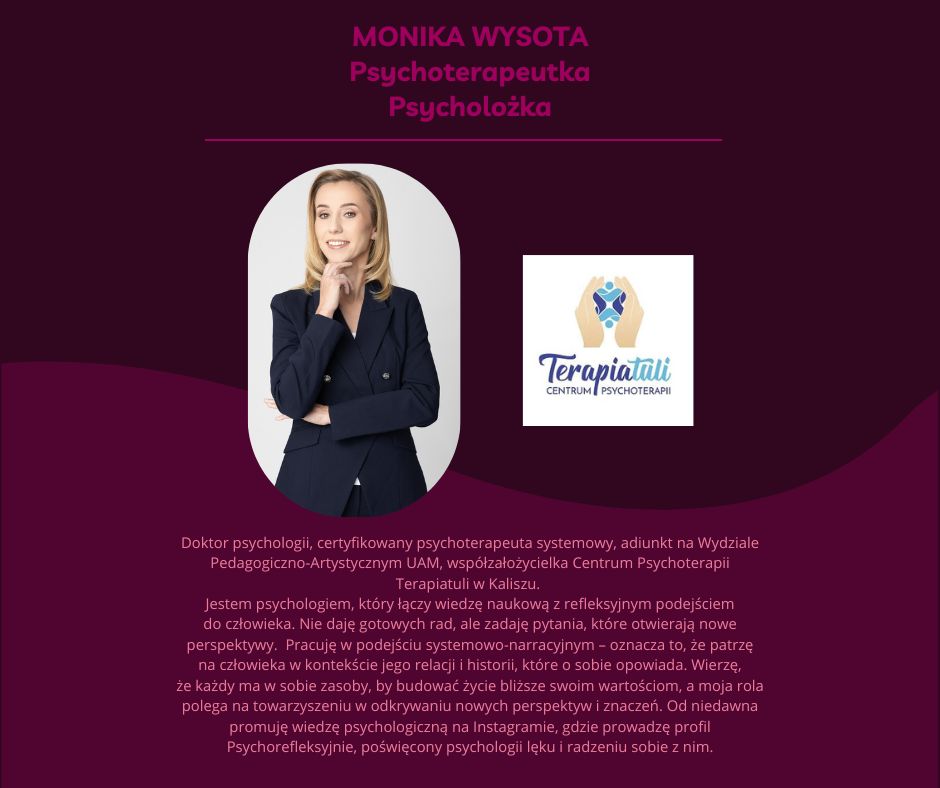 MONIKA WYSOTA
Psychoterapeutka
Psycholożka

Terapiatuli
CENTRUM PSYCHOTERAPII

Doktor psychologii, certyfikowany psychoterapeuta systemowy, adiunkt na Wydziale Pedagogiczno-Artystycznym UAM, współzałożycielka Centrum Psychoterapii Terapiatuli w Kaliszu.

Jestem psychologiem, który łączy wiedzę naukową z refleksyjnym podejściem do człowieka. Nie daję gotowych rad, ale zadaję pytania, które otwierają nowe perspektywy. Pracuję w podejściu systemowo-narracyjnym – oznacza to, że patrzę na człowieka w kontekście jego relacji i historii, które o sobie opowiada. Wierzę, że każdy ma w sobie zasoby, by budować życie bliższe swoim wartościom, a moja rola polega na towarzyszeniu w odkrywaniu nowych perspektyw i znaczeń. Od niedawna promuję wiedzę psychologiczną na Instagramie, gdzie prowadzę profil Psychorefleksyjnie, poświęcony psychologii lęku i radzeniu sobie z nim.